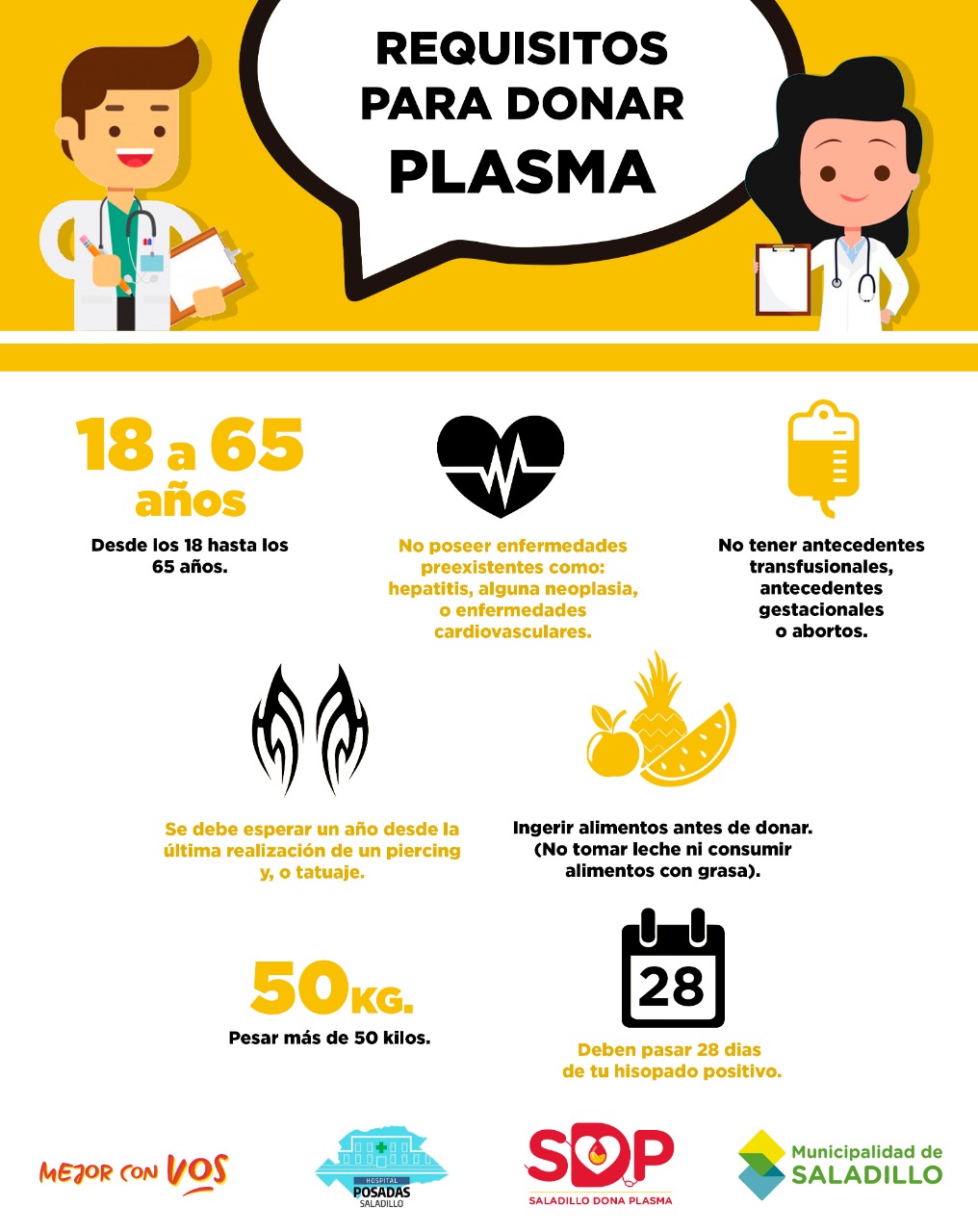 REQUISITOS PARA DONAR PLASMA

18 a 65 años

Desde los 18 hasta los 65 años.

No poseer enfermedades preexistentes como: hepatitis, alguna neoplasia, o enfermedades cardiovasculares.

No tener antecedentes transfusionales, antecedentes gestacionales o abortos.

Se debe esperar un año desde la última realización de un piercing y, o tatuaje.

Ingerir alimentos antes de donar. (No tomar leche ni consumir alimentos con grasa).

50KG.

Pesar más de 50 kilos.

28

Deben pasar 28 dias de tu hisopado positivo.

MEJOR CON VOS

HOSPITAL POSADAS SALADILLO

SDP SALADILLO DONA PLASMA

Municipalidad de SALADILLO